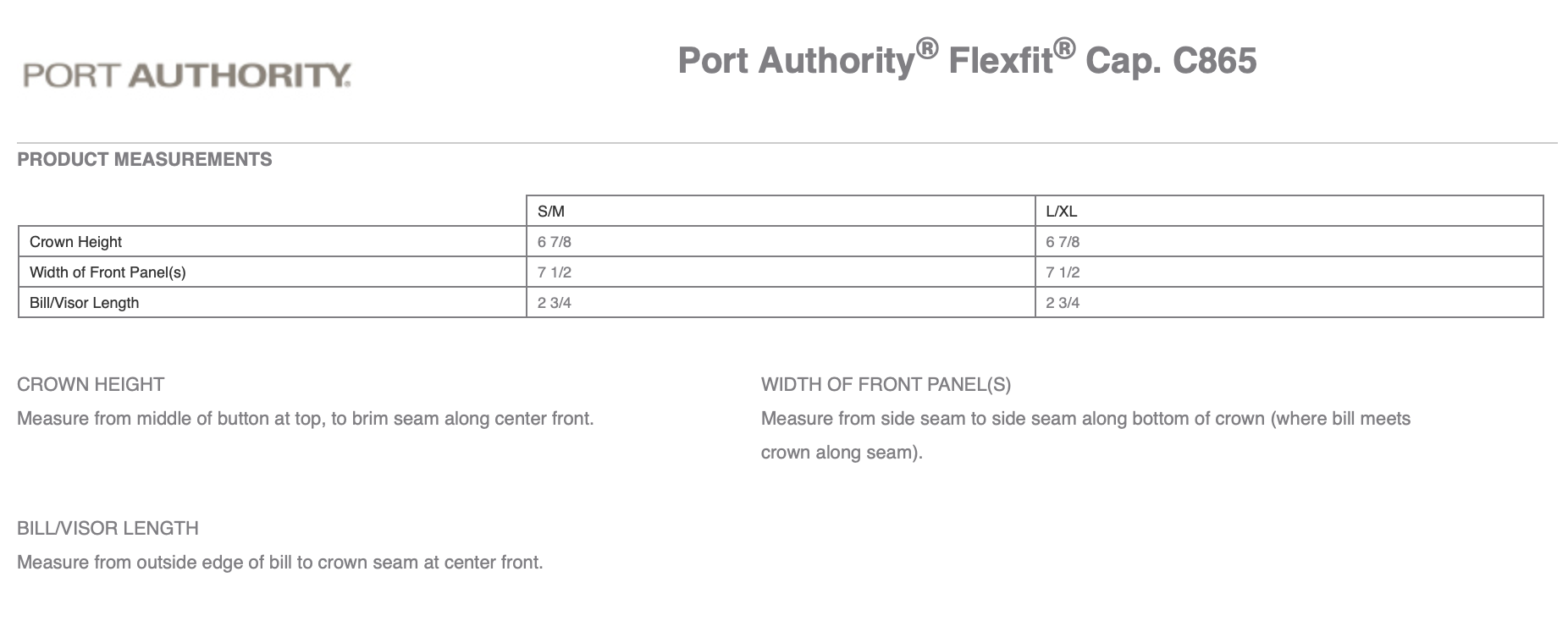 PORT AUTHORITY.

Port Authority® Flexfit® Cap. C865

PRODUCT MEASUREMENTS

| | S/M | L/XL |
|---|---|---|
| Crown Height | 6 7/8 | 6 7/8 |
| Width of Front Panel(s) | 7 1/2 | 7 1/2 |
| Bill/Visor Length | 2 3/4 | 2 3/4 |

CROWN HEIGHT
Measure from middle of button at top, to brim seam along center front.

WIDTH OF FRONT PANEL(S)
Measure from side seam to side seam along bottom of crown (where bill meets crown along seam).

BILL/VISOR LENGTH
Measure from outside edge of bill to crown seam at center front.